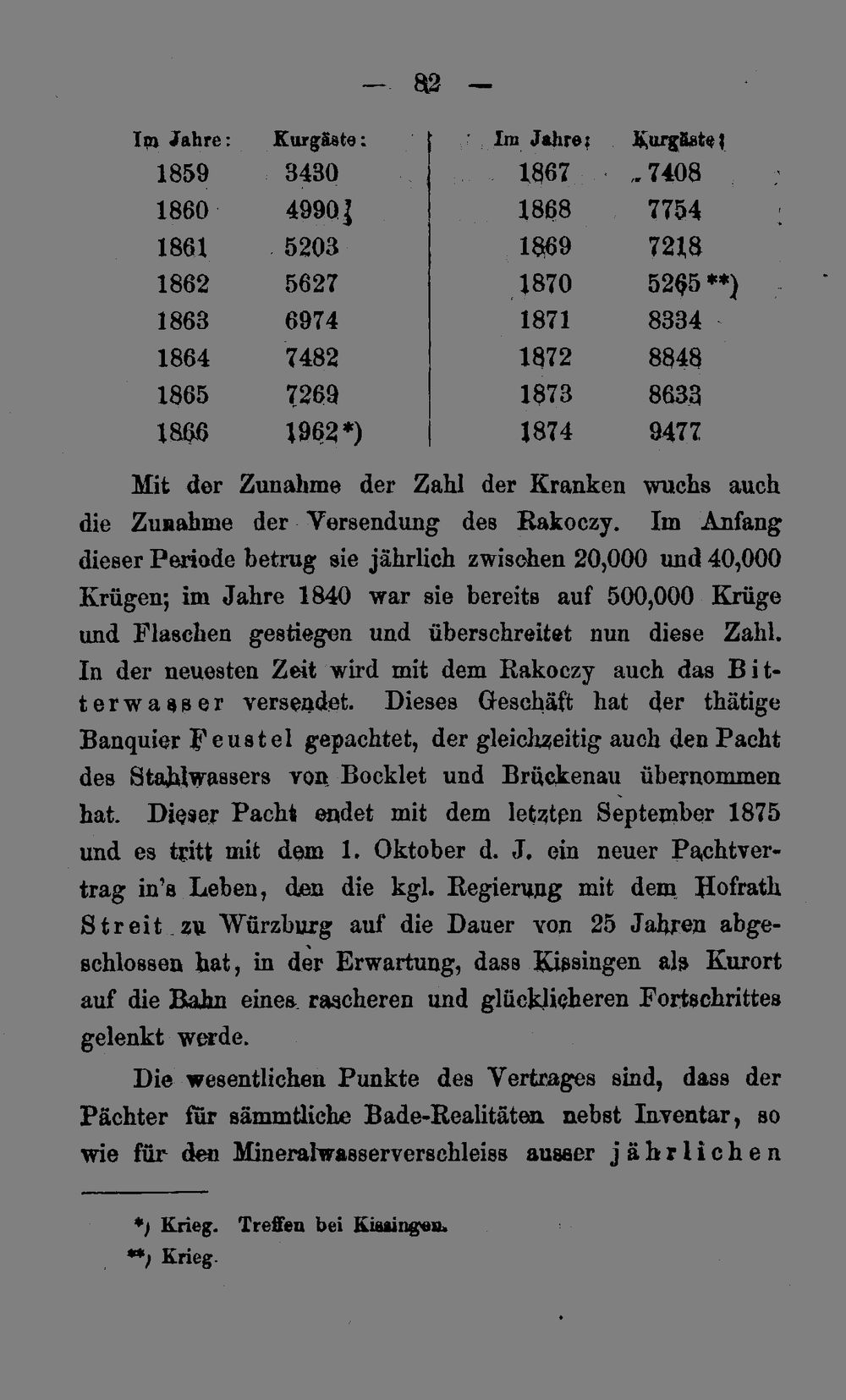 — 82 —

| Im Jahre: | Kurgäste: | Im Jahre: | Kurgäste: |
|---|---|---|---|
| 1859 | 3430 | 1867 | 7408 |
| 1860 | 4990 | 1868 | 7754 |
| 1861 | 5203 | 1869 | 7218 |
| 1862 | 5627 | 1870 | 5265 **) |
| 1863 | 6974 | 1871 | 8334 |
| 1864 | 7482 | 1872 | 8848 |
| 1865 | 7269 | 1873 | 8633 |
| 1866 | 1962 *) | 1874 | 9477 |

Mit der Zunahme der Zahl der Kranken wuchs auch die Zunahme der Versendung des Rakoczy. Im Anfang dieser Periode betrug sie jährlich zwischen 20,000 und 40,000 Krügen; im Jahre 1840 war sie bereits auf 500,000 Krüge und Flaschen gestiegen und überschreitet nun diese Zahl. In der neuesten Zeit wird mit dem Rakoczy auch das Bitterwasser versendet. Dieses Geschäft hat der thätige Banquier Feustel gepachtet, der gleichzeitig auch den Pacht des Stahlwassers von Bocklet und Brückenau übernommen hat. Dieser Pacht endet mit dem letzten September 1875 und es tritt mit dem 1. Oktober d. J. ein neuer Pachtvertrag in's Leben, den die kgl. Regierung mit dem Hofrath Streit zu Würzburg auf die Dauer von 25 Jahren abgeschlossen hat, in der Erwartung, dass Kissingen als Kurort auf die Bahn eines rascheren und glücklicheren Fortschrittes gelenkt werde.

Die wesentlichen Punkte des Vertrages sind, dass der Pächter für sämmtliche Bade-Realitäten nebst Inventar, so wie für den Mineralwasserverschleiss ausser jährlichen

*) Krieg. Treffen bei Kissingen.
**) Krieg.